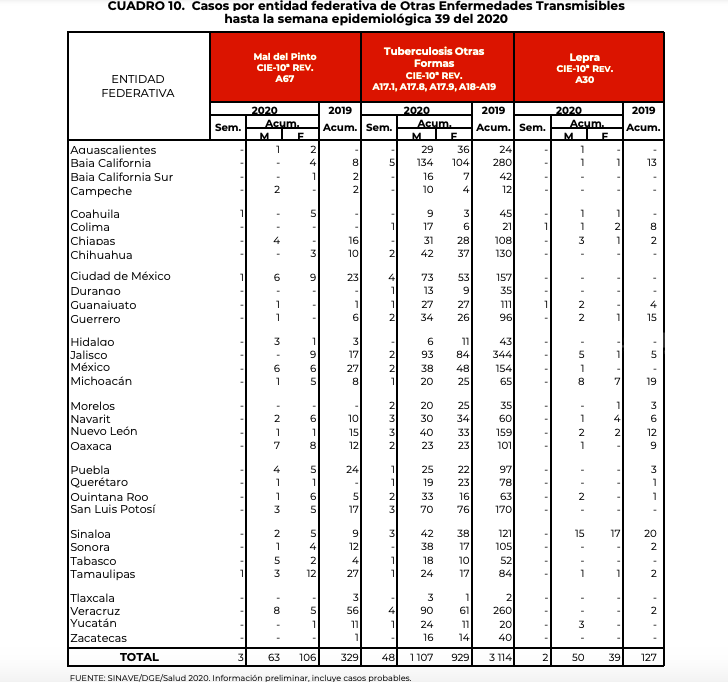 CUADRO 10. Casos por entidad federativa de Otras Enfermedades Transmisibles hasta la semana epidemiológica 39 del 2020

| ENTIDAD FEDERATIVA | Mal del Pinto CIE-10ª REV. A67 | | | | Tuberculosis Otras Formas CIE-10ª REV. A17.1, A17.8, A17.9, A18-A19 | | | | Lepra CIE-10ª REV. A30 | | | |
|---|---|---|---|---|---|---|---|---|---|---|---|---|
| | 2020 | | | 2019 | 2020 | | | 2019 | 2020 | | | 2019 |
| | Sem. | Acum. M | Acum. F | Acum. | Sem. | Acum. M | Acum. F | Acum. | Sem. | Acum. M | Acum. F | Acum. |
| Aguascalientes | - | 1 | 2 | - | - | 29 | 36 | 24 | - | 1 | - | - |
| Baja California | - | - | 4 | 8 | 5 | 134 | 104 | 280 | - | 1 | 1 | 13 |
| Baja California Sur | - | - | 1 | 2 | - | 16 | 7 | 42 | - | - | - | - |
| Campeche | - | 2 | - | 2 | - | 10 | 4 | 12 | - | - | - | - |
| Coahuila | 1 | - | 5 | - | - | 9 | 3 | 45 | - | 1 | 1 | - |
| Colima | - | - | - | - | 1 | 17 | 6 | 21 | 1 | 1 | 2 | 8 |
| Chiapas | - | 4 | - | 16 | - | 31 | 28 | 108 | - | 3 | 1 | 2 |
| Chihuahua | - | - | 3 | 10 | 2 | 42 | 37 | 130 | - | - | - | - |
| Ciudad de México | 1 | 6 | 9 | 23 | 4 | 73 | 53 | 157 | - | - | - | - |
| Durango | - | - | - | - | 1 | 13 | 9 | 35 | - | - | - | - |
| Guanajuato | - | 1 | - | 1 | 1 | 27 | 27 | 111 | 1 | 2 | - | 4 |
| Guerrero | - | 1 | - | 6 | 2 | 34 | 26 | 96 | - | 2 | 1 | 15 |
| Hidalgo | - | 3 | 1 | 3 | - | 6 | 11 | 43 | - | - | - | - |
| Jalisco | - | - | 9 | 17 | 2 | 93 | 84 | 344 | - | 5 | 1 | 5 |
| México | - | 6 | 6 | 27 | 2 | 38 | 48 | 154 | - | 1 | - | - |
| Michoacán | - | 1 | 5 | 8 | 1 | 20 | 25 | 65 | - | 8 | 7 | 19 |
| Morelos | - | - | - | - | 2 | 20 | 25 | 35 | - | - | 1 | 3 |
| Nayarit | - | 2 | 6 | 10 | 3 | 30 | 34 | 60 | - | 1 | 4 | 6 |
| Nuevo León | - | 1 | 1 | 15 | 3 | 40 | 33 | 159 | - | 2 | 2 | 12 |
| Oaxaca | - | 7 | 8 | 12 | 2 | 23 | 23 | 101 | - | 1 | - | 9 |
| Puebla | - | 4 | 5 | 24 | 1 | 25 | 22 | 97 | - | - | - | 3 |
| Querétaro | - | 1 | 1 | - | 1 | 19 | 23 | 78 | - | - | - | 1 |
| Quintana Roo | - | 1 | 6 | 5 | 2 | 33 | 16 | 63 | - | 2 | - | 1 |
| San Luis Potosí | - | 3 | 5 | 17 | 3 | 70 | 76 | 170 | - | - | - | - |
| Sinaloa | - | 2 | 5 | 9 | 3 | 42 | 38 | 121 | - | 15 | 17 | 20 |
| Sonora | - | 1 | 4 | 12 | - | 38 | 17 | 105 | - | - | - | 2 |
| Tabasco | - | 5 | 2 | 4 | 1 | 18 | 10 | 52 | - | - | - | - |
| Tamaulipas | 1 | 3 | 12 | 27 | 1 | 24 | 17 | 84 | - | 1 | 1 | 2 |
| Tlaxcala | - | - | - | 3 | - | 3 | 1 | 2 | - | - | - | - |
| Veracruz | - | 8 | 5 | 56 | 4 | 90 | 61 | 260 | - | - | - | 2 |
| Yucatán | - | - | 1 | 11 | 1 | 24 | 11 | 20 | - | 3 | - | - |
| Zacatecas | - | - | - | 1 | - | 16 | 14 | 40 | - | - | - | - |
| TOTAL | 3 | 63 | 106 | 329 | 48 | 1 107 | 929 | 3 114 | 2 | 50 | 39 | 127 |

FUENTE: SINAVE/DGE/Salud 2020. Información preliminar, incluye casos probables.